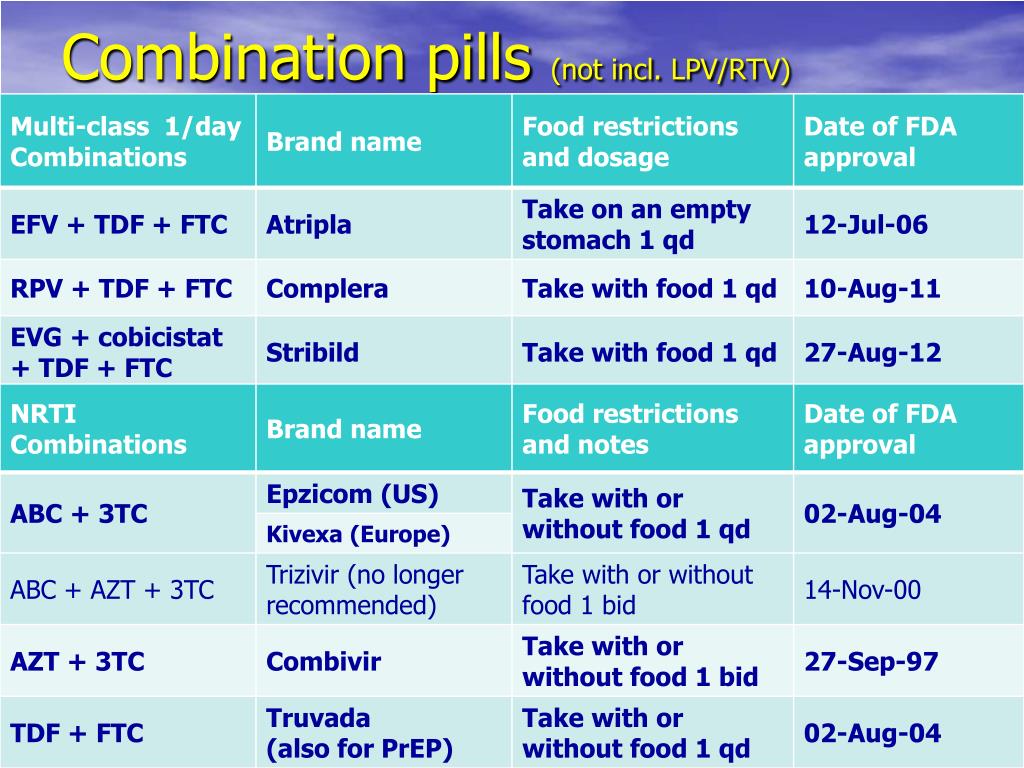 Combination pills (not incl. LPV/RTV)

| Multi-class 1/day Combinations | Brand name | Food restrictions and dosage | Date of FDA approval |
|---|---|---|---|
| EFV + TDF + FTC | Atripla | Take on an empty stomach 1 qd | 12-Jul-06 |
| RPV + TDF + FTC | Complera | Take with food 1 qd | 10-Aug-11 |
| EVG + cobicistat + TDF + FTC | Stribild | Take with food 1 qd | 27-Aug-12 |
| NRTI Combinations | Brand name | Food restrictions and notes | Date of FDA approval |
| ABC + 3TC | Epzicom (US) Kivexa (Europe) | Take with or without food 1 qd | 02-Aug-04 |
| ABC + AZT + 3TC | Trizivir (no longer recommended) | Take with or without food 1 bid | 14-Nov-00 |
| AZT + 3TC | Combivir | Take with or without food 1 bid | 27-Sep-97 |
| TDF + FTC | Truvada (also for PrEP) | Take with or without food 1 qd | 02-Aug-04 |